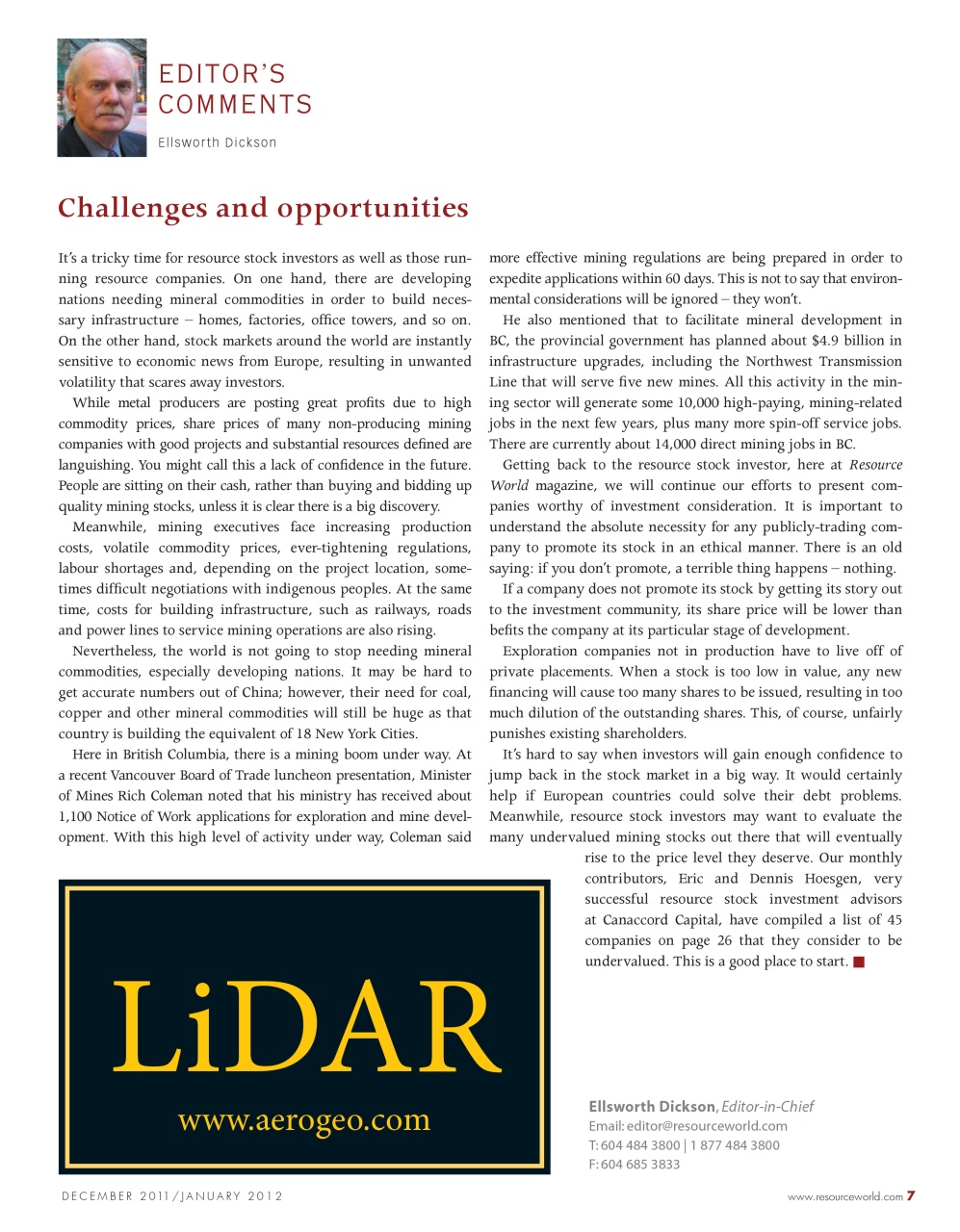 EDITOR'S COMMENTS

Ellsworth Dickson

Challenges and opportunities

It's a tricky time for resource stock investors as well as those running resource companies. On one hand, there are developing nations needing mineral commodities in order to build necessary infrastructure – homes, factories, office towers, and so on. On the other hand, stock markets around the world are instantly sensitive to economic news from Europe, resulting in unwanted volatility that scares away investors.

While metal producers are posting great profits due to high commodity prices, share prices of many non-producing mining companies with good projects and substantial resources defined are languishing. You might call this a lack of confidence in the future. People are sitting on their cash, rather than buying and bidding up quality mining stocks, unless it is clear there is a big discovery.

Meanwhile, mining executives face increasing production costs, volatile commodity prices, ever-tightening regulations, labour shortages and, depending on the project location, sometimes difficult negotiations with indigenous peoples. At the same time, costs for building infrastructure, such as railways, roads and power lines to service mining operations are also rising.

Nevertheless, the world is not going to stop needing mineral commodities, especially developing nations. It may be hard to get accurate numbers out of China; however, their need for coal, copper and other mineral commodities will still be huge as that country is building the equivalent of 18 New York Cities.

Here in British Columbia, there is a mining boom under way. At a recent Vancouver Board of Trade luncheon presentation, Minister of Mines Rich Coleman noted that his ministry has received about 1,100 Notice of Work applications for exploration and mine development. With this high level of activity under way, Coleman said more effective mining regulations are being prepared in order to expedite applications within 60 days. This is not to say that environmental considerations will be ignored – they won't.

He also mentioned that to facilitate mineral development in BC, the provincial government has planned about $4.9 billion in infrastructure upgrades, including the Northwest Transmission Line that will serve five new mines. All this activity in the mining sector will generate some 10,000 high-paying, mining-related jobs in the next few years, plus many more spin-off service jobs. There are currently about 14,000 direct mining jobs in BC.

Getting back to the resource stock investor, here at Resource World magazine, we will continue our efforts to present companies worthy of investment consideration. It is important to understand the absolute necessity for any publicly-trading company to promote its stock in an ethical manner. There is an old saying: if you don't promote, a terrible thing happens – nothing.

If a company does not promote its stock by getting its story out to the investment community, its share price will be lower than befits the company at its particular stage of development.

Exploration companies not in production have to live off of private placements. When a stock is too low in value, any new financing will cause too many shares to be issued, resulting in too much dilution of the outstanding shares. This, of course, unfairly punishes existing shareholders.

It's hard to say when investors will gain enough confidence to jump back in the stock market in a big way. It would certainly help if European countries could solve their debt problems. Meanwhile, resource stock investors may want to evaluate the many undervalued mining stocks out there that will eventually rise to the price level they deserve. Our monthly contributors, Eric and Dennis Hoesgen, very successful resource stock investment advisors at Canaccord Capital, have compiled a list of 45 companies on page 26 that they consider to be undervalued. This is a good place to start. ■

LiDAR
www.aerogeo.com

Ellsworth Dickson, Editor-in-Chief
Email: editor@resourceworld.com
T: 604 484 3800 | 1 877 484 3800
F: 604 685 3833

DECEMBER 2011/JANUARY 2012

www.resourceworld.com 7